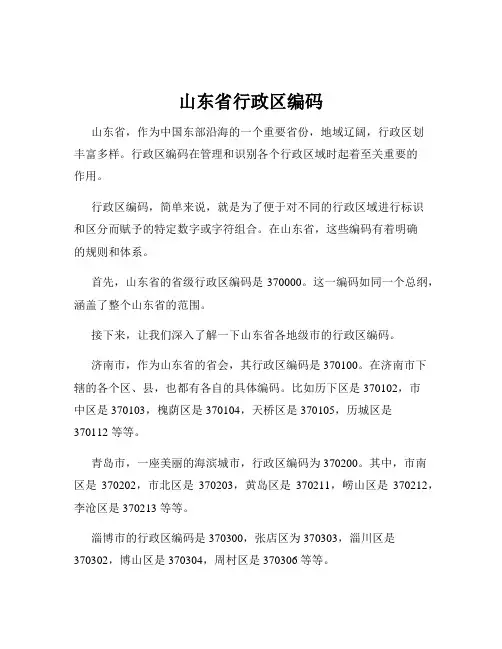 山东省行政区编码

山东省，作为中国东部沿海的一个重要省份，地域辽阔，行政区划丰富多样。行政区编码在管理和识别各个行政区域时起着至关重要的作用。

行政区编码，简单来说，就是为了便于对不同的行政区域进行标识和区分而赋予的特定数字或字符组合。在山东省，这些编码有着明确的规则和体系。

首先，山东省的省级行政区编码是 370000。这一编码如同一个总纲，涵盖了整个山东省的范围。

接下来，让我们深入了解一下山东省各地级市的行政区编码。

济南市，作为山东省的省会，其行政区编码是 370100。在济南市下辖的各个区、县，也都有各自的具体编码。比如历下区是 370102，市中区是 370103，槐荫区是 370104，天桥区是 370105，历城区是 370112 等等。

青岛市，一座美丽的海滨城市，行政区编码为 370200。其中，市南区是 370202，市北区是 370203，黄岛区是 370211，崂山区是 370212，李沧区是 370213 等等。

淄博市的行政区编码是 370300，张店区为 370303，淄川区是 370302，博山区是 370304，周村区是 370306 等等。